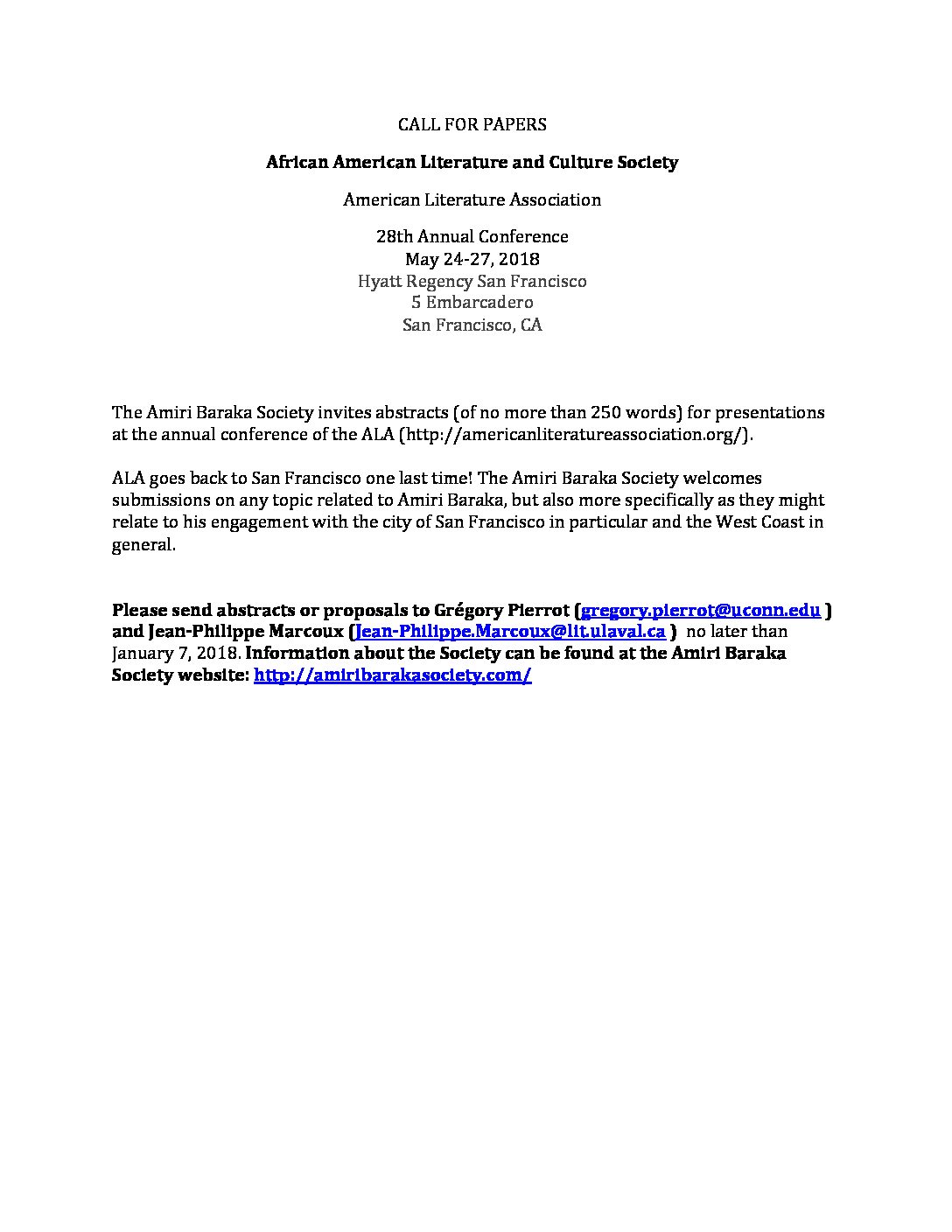 CALL FOR PAPERS

African American Literature and Culture Society

American Literature Association

28th Annual Conference
May 24-27, 2018
Hyatt Regency San Francisco
5 Embarcadero
San Francisco, CA

The Amiri Baraka Society invites abstracts (of no more than 250 words) for presentations at the annual conference of the ALA (http://americanliteratureassociation.org/).

ALA goes back to San Francisco one last time! The Amiri Baraka Society welcomes submissions on any topic related to Amiri Baraka, but also more specifically as they might relate to his engagement with the city of San Francisco in particular and the West Coast in general.

Please send abstracts or proposals to Grégory Pierrot (gregory.pierrot@uconn.edu ) and Jean-Philippe Marcoux (Jean-Philippe.Marcoux@lit.ulaval.ca ) no later than January 7, 2018. Information about the Society can be found at the Amiri Baraka Society website: http://amiribarakasociety.com/